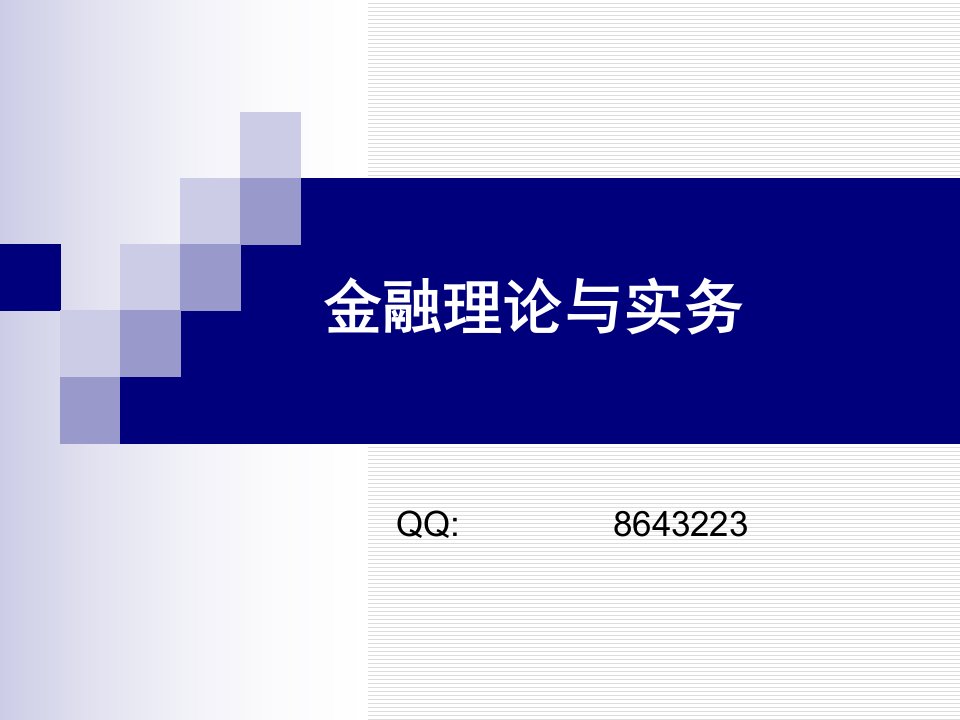 金融理论与实务

QQ: 8643223